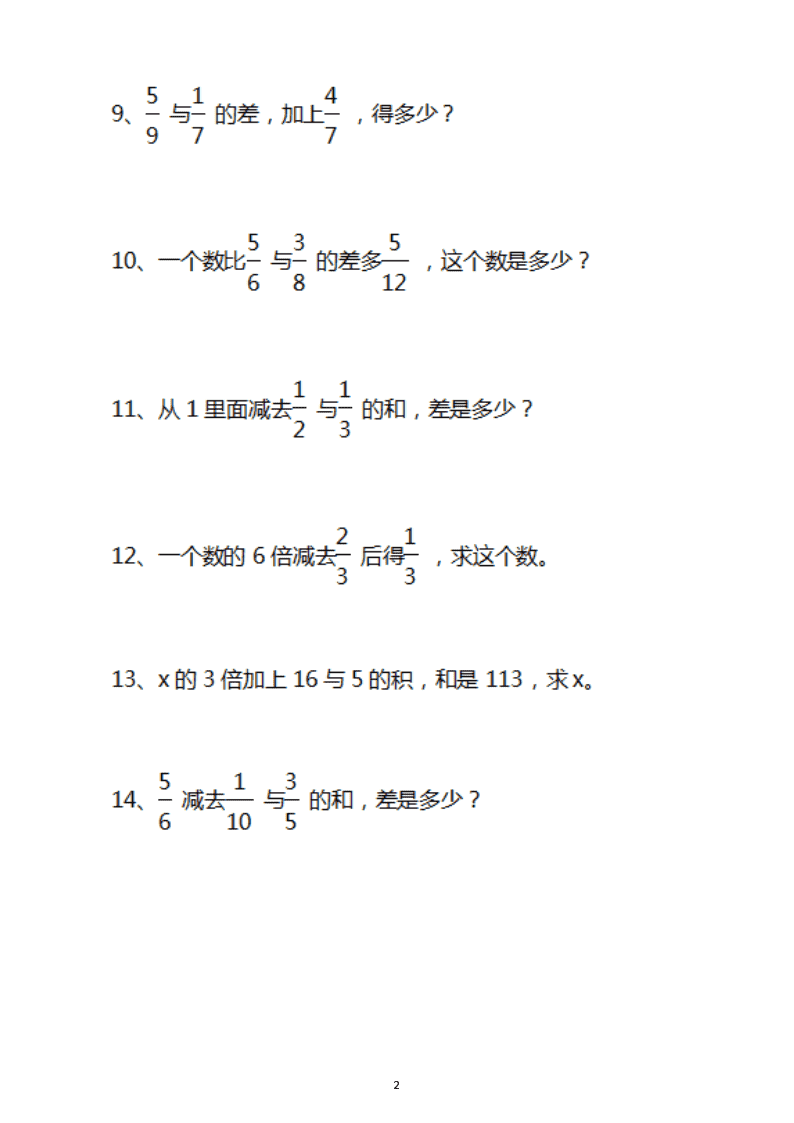 9、$\frac{5}{9}$ 与$\frac{1}{7}$ 的差，加上$\frac{4}{7}$ ，得多少？

10、一个数比$\frac{5}{6}$ 与$\frac{3}{8}$ 的差多$\frac{5}{12}$ ，这个数是多少？

11、从 1 里面减去$\frac{1}{2}$ 与$\frac{1}{3}$ 的和，差是多少？

12、一个数的 6 倍减去$\frac{2}{3}$ 后得$\frac{1}{3}$ ，求这个数。

13、x 的 3 倍加上 16 与 5 的积，和是 113，求 x。

14、$\frac{5}{6}$ 减去$\frac{1}{10}$ 与$\frac{3}{5}$ 的和，差是多少？

2